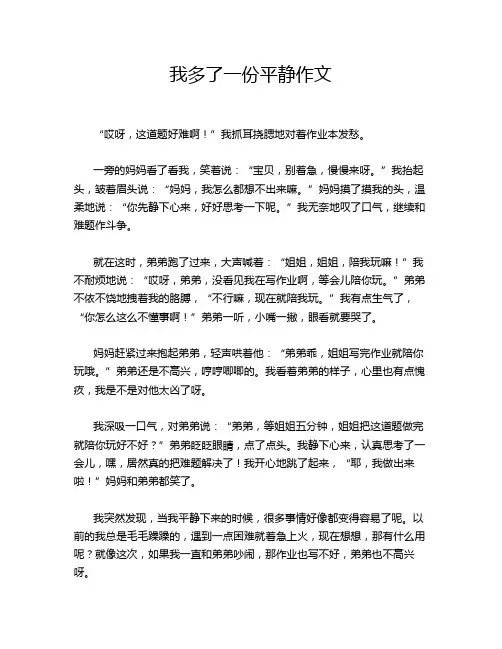 我多了一份平静作文

“哎呀，这道题好难啊！”我抓耳挠腮地对着作业本发愁。

一旁的妈妈看了看我，笑着说：“宝贝，别着急，慢慢来呀。”我抬起头，皱着眉头说：“妈妈，我怎么都想不出来嘛。”妈妈摸了摸我的头，温柔地说：“你先静下心来，好好思考一下呢。”我无奈地叹了口气，继续和难题作斗争。

就在这时，弟弟跑了过来，大声喊着：“姐姐，姐姐，陪我玩嘛！”我不耐烦地说：“哎呀，弟弟，没看见我在写作业啊，等会儿陪你玩。”弟弟不依不饶地拽着我的胳膊，“不行嘛，现在就陪我玩。”我有点生气了，“你怎么这么不懂事啊！”弟弟一听，小嘴一撇，眼看就要哭了。

妈妈赶紧过来抱起弟弟，轻声哄着他：“弟弟乖，姐姐写完作业就陪你玩哦。”弟弟还是不高兴，哼哼唧唧的。我看着弟弟的样子，心里也有点愧疚，我是不是对他太凶了呀。

我深吸一口气，对弟弟说：“弟弟，等姐姐五分钟，姐姐把这道题做完就陪你玩好不好？”弟弟眨眨眼睛，点了点头。我静下心来，认真思考了一会儿，嘿，居然真的把难题解决了！我开心地跳了起来，“耶，我做出来啦！”妈妈和弟弟都笑了。

我突然发现，当我平静下来的时候，很多事情好像都变得容易了呢。以前的我总是毛毛躁躁的，遇到一点困难就着急上火，现在想想，那有什么用呢？就像这次，如果我一直和弟弟吵闹，那作业也写不好，弟弟也不高兴呀。